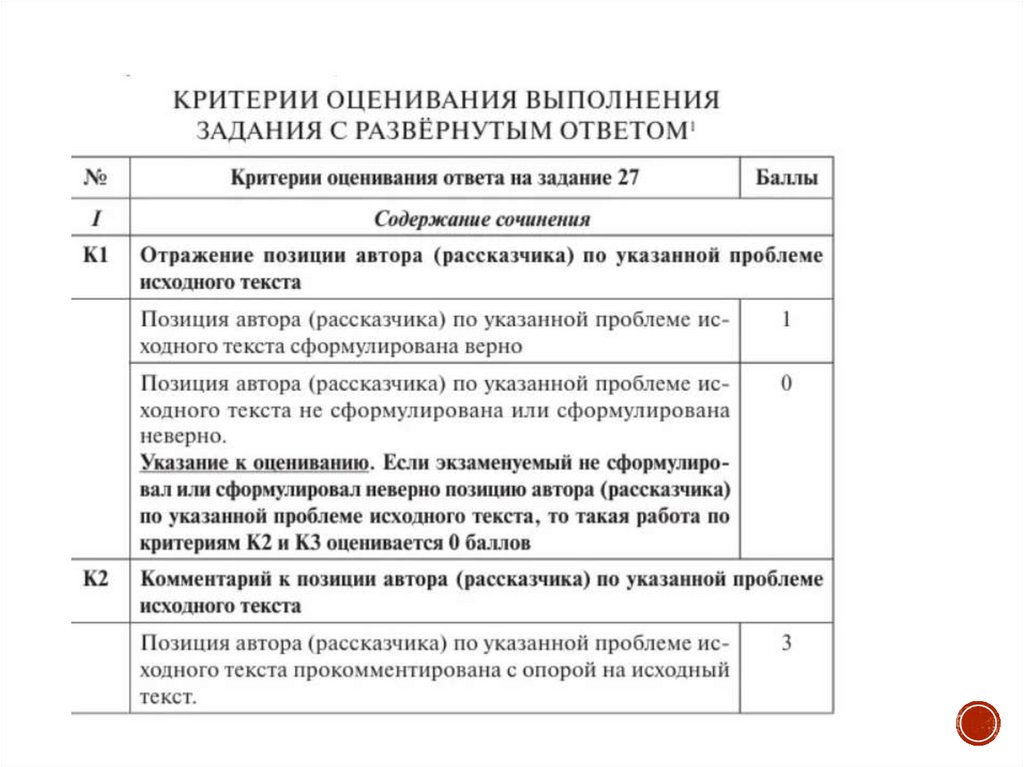 КРИТЕРИИ ОЦЕНИВАНИЯ ВЫПОЛНЕНИЯ ЗАДАНИЯ С РАЗВЁРНУТЫМ ОТВЕТОМ$^1$

| № | Критерии оценивания ответа на задание 27 | Баллы |
|---|---|---|
| I | Содержание сочинения | |
| К1 | Отражение позиции автора (рассказчика) по указанной проблеме исходного текста | |
| | Позиция автора (рассказчика) по указанной проблеме исходного текста сформулирована верно | 1 |
| | Позиция автора (рассказчика) по указанной проблеме исходного текста не сформулирована или сформулирована неверно. Указание к оцениванию. Если экзаменуемый не сформулировал или сформулировал неверно позицию автора (рассказчика) по указанной проблеме исходного текста, то такая работа по критериям К2 и К3 оценивается 0 баллов | 0 |
| К2 | Комментарий к позиции автора (рассказчика) по указанной проблеме исходного текста | |
| | Позиция автора (рассказчика) по указанной проблеме исходного текста прокомментирована с опорой на исходный текст. | 3 |